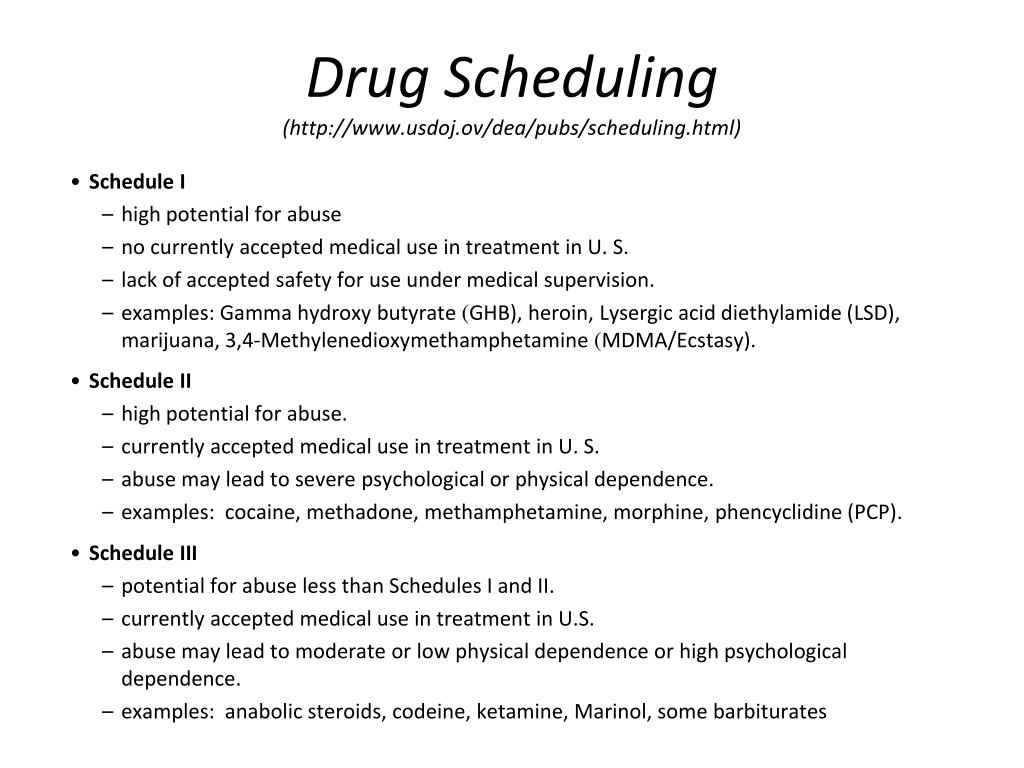 Drug Scheduling
(http://www.usdoj.ov/dea/pubs/scheduling.html)

• Schedule I
– high potential for abuse
– no currently accepted medical use in treatment in U. S.
– lack of accepted safety for use under medical supervision.
– examples: Gamma hydroxy butyrate (GHB), heroin, Lysergic acid diethylamide (LSD), marijuana, 3,4-Methylenedioxymethamphetamine (MDMA/Ecstasy).

• Schedule II
– high potential for abuse.
– currently accepted medical use in treatment in U. S.
– abuse may lead to severe psychological or physical dependence.
– examples: cocaine, methadone, methamphetamine, morphine, phencyclidine (PCP).

• Schedule III
– potential for abuse less than Schedules I and II.
– currently accepted medical use in treatment in U.S.
– abuse may lead to moderate or low physical dependence or high psychological dependence.
– examples: anabolic steroids, codeine, ketamine, Marinol, some barbiturates